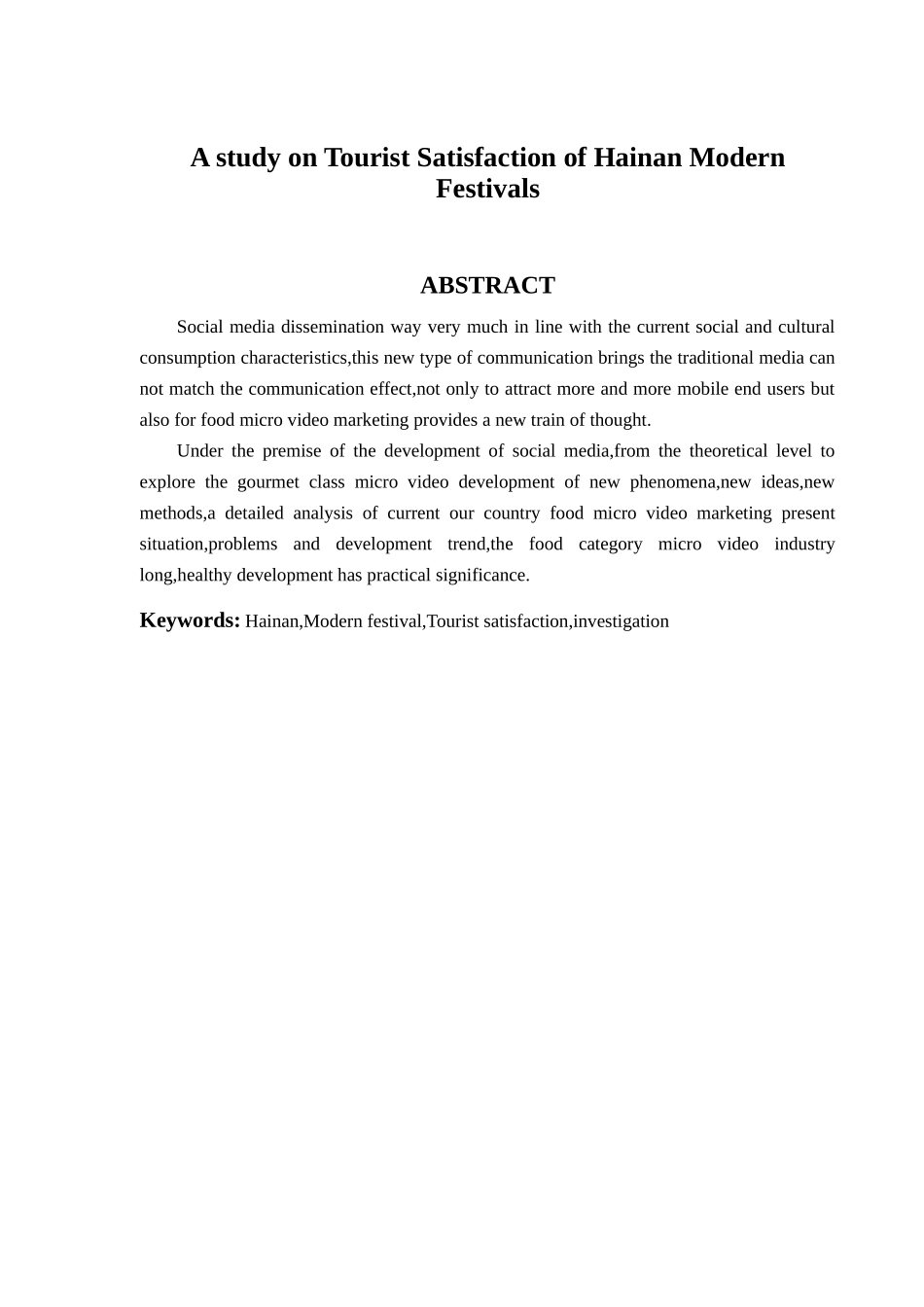 A study on Tourist Satisfaction of Hainan Modern Festivals

ABSTRACT

Social media dissemination way very much in line with the current social and cultural consumption characteristics,this new type of communication brings the traditional media can not match the communication effect,not only to attract more and more mobile end users but also for food micro video marketing provides a new train of thought.

Under the premise of the development of social media,from the theoretical level to explore the gourmet class micro video development of new phenomena,new ideas,new methods,a detailed analysis of current our country food micro video marketing present situation,problems and development trend,the food category micro video industry long,healthy development has practical significance.

Keywords: Hainan,Modern festival,Tourist satisfaction,investigation